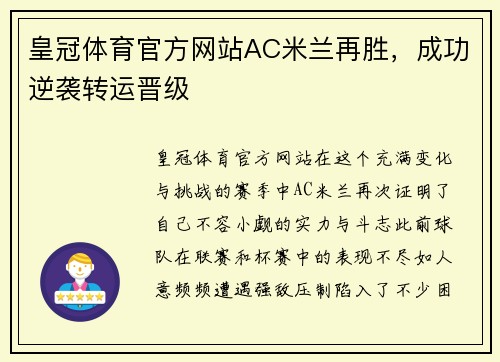 皇冠体育官方网站AC米兰再胜，成功逆袭转运晋级

皇冠体育官方网站在这个充满变化与挑战的赛季中AC米兰再次证明了自己不容小觑的实力与斗志此前球队在联赛和杯赛中的表现不尽如人意频频遭遇强敌压制陷入了不少困